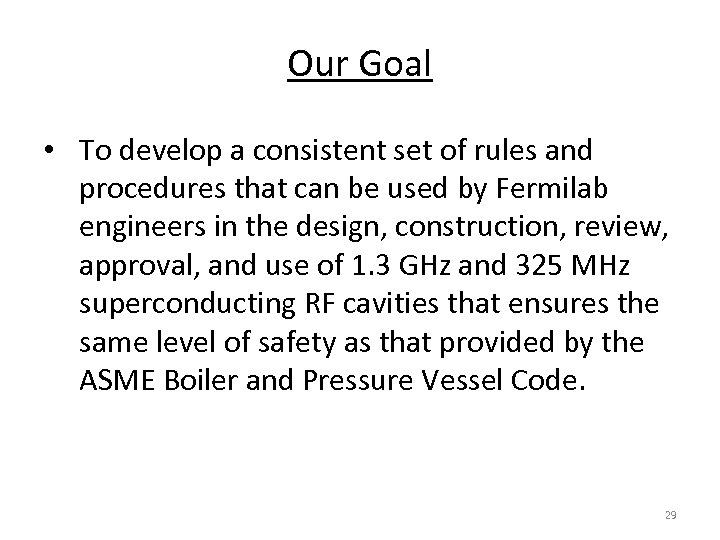 Our Goal

• To develop a consistent set of rules and procedures that can be used by Fermilab engineers in the design, construction, review, approval, and use of 1.3 GHz and 325 MHz superconducting RF cavities that ensures the same level of safety as that provided by the ASME Boiler and Pressure Vessel Code.

29